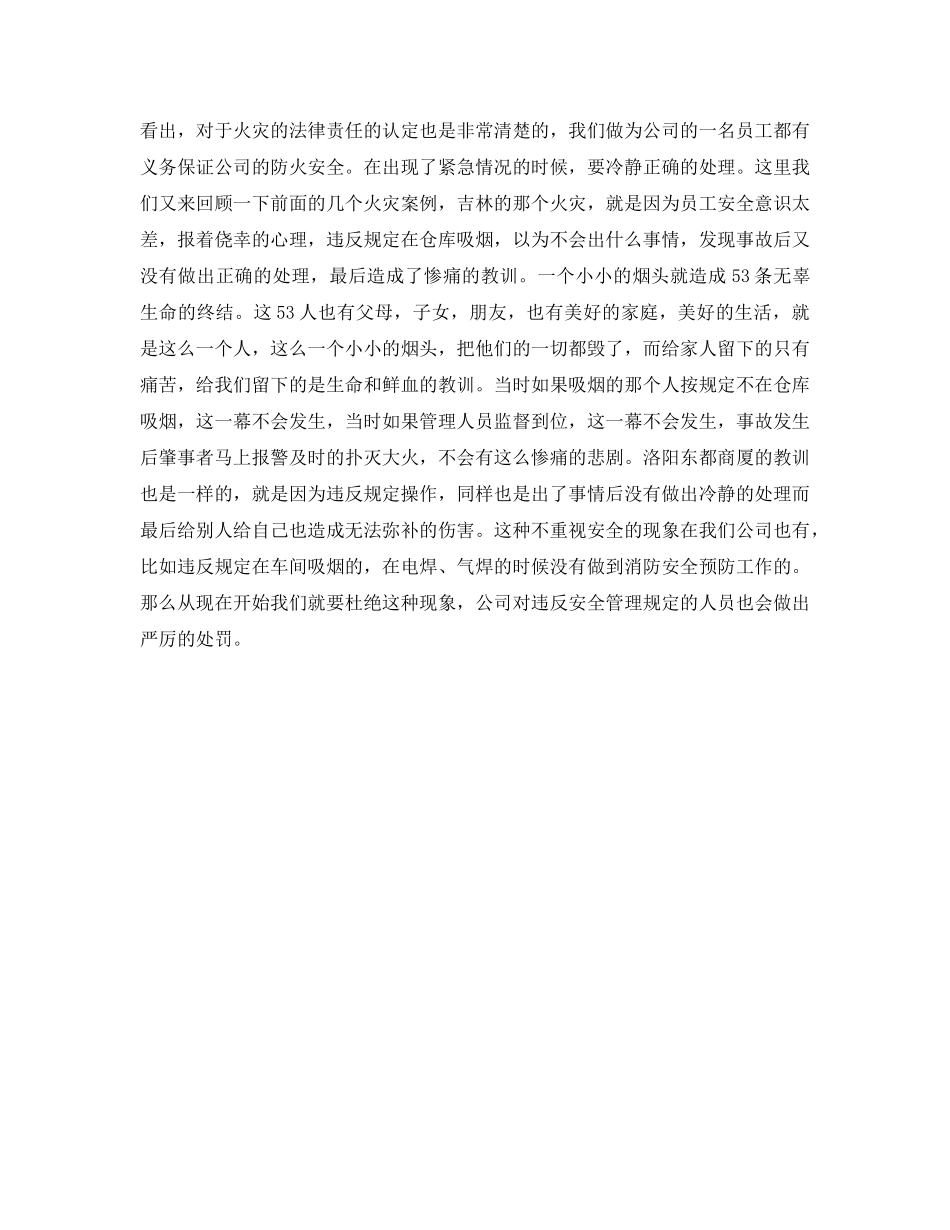 看出，对于火灾的法律责任的认定也是非常清楚的，我们做为公司的一名员工都有义务保证公司的防火安全。在出现了紧急情况的时候，要冷静正确的处理。这里我们又来回顾一下前面的几个火灾案例，吉林的那个火灾，就是因为员工安全意识太差，报着侥幸的心理，违反规定在仓库吸烟，以为不会出什么事情，发现事故后又没有做出正确的处理，最后造成了惨痛的教训。一个小小的烟头就造成53条无辜生命的终结。这53人也有父母，子女，朋友，也有美好的家庭，美好的生活，就是这么一个人，这么一个小小的烟头，把他们的一切都毁了，而给家人留下的只有痛苦，给我们留下的是生命和鲜血的教训。当时如果吸烟的那个人按规定不在仓库吸烟，这一幕不会发生，当时如果管理人员监督到位，这一幕不会发生，事故发生后肇事者马上报警及时的扑灭大火，不会有这么惨痛的悲剧。洛阳东都商厦的教训也是一样的，就是因为违反规定操作，同样也是出了事情后没有做出冷静的处理而最后给别人给自己也造成无法弥补的伤害。这种不重视安全的现象在我们公司也有，比如违反规定在车间吸烟的，在电焊、气焊的时候没有做到消防安全预防工作的。那么从现在开始我们就要杜绝这种现象，公司对违反安全管理规定的人员也会做出严厉的处罚。